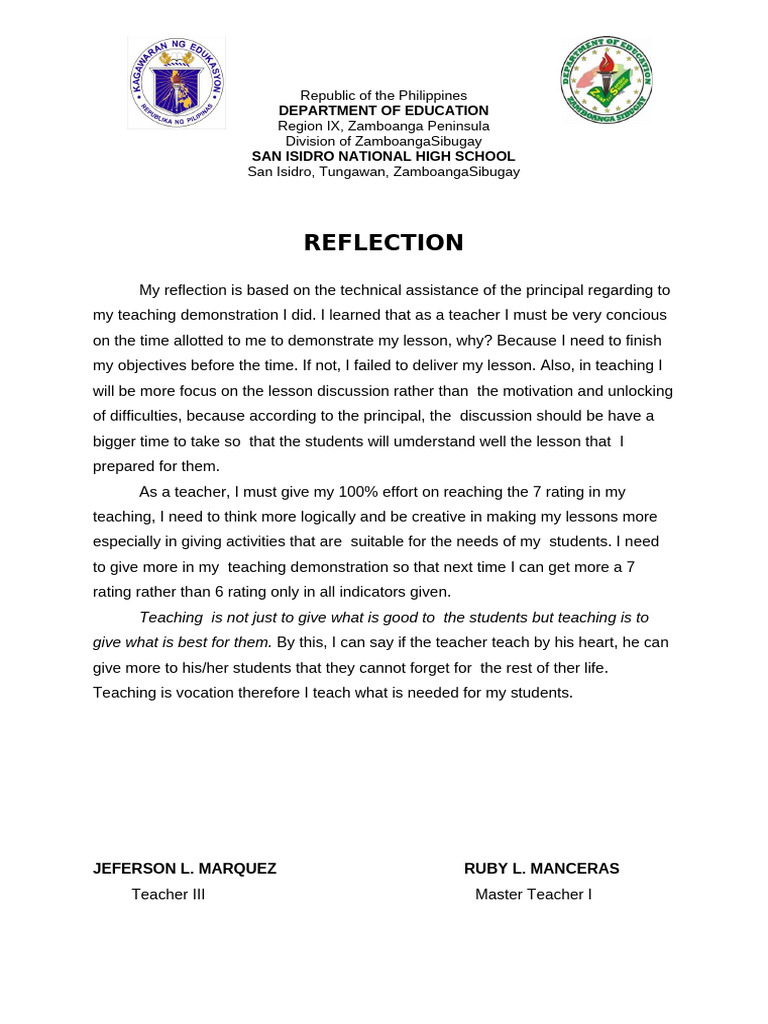 KAGAWARAN NG EDUKASYON
REPUBLIKA NG PILIPINAS

DEPARTMENT OF EDUCATION
ZAMBOANGA SIBUGAY

Republic of the Philippines
DEPARTMENT OF EDUCATION
Region IX, Zamboanga Peninsula
Division of ZamboangaSibugay
SAN ISIDRO NATIONAL HIGH SCHOOL
San Isidro, Tungawan, ZamboangaSibugay

REFLECTION

My reflection is based on the technical assistance of the principal regarding to my teaching demonstration I did. I learned that as a teacher I must be very concious on the time allotted to me to demonstrate my lesson, why? Because I need to finish my objectives before the time. If not, I failed to deliver my lesson. Also, in teaching I will be more focus on the lesson discussion rather than the motivation and unlocking of difficulties, because according to the principal, the discussion should be have a bigger time to take so that the students will umderstand well the lesson that I prepared for them.

As a teacher, I must give my 100% effort on reaching the 7 rating in my teaching, I need to think more logically and be creative in making my lessons more especially in giving activities that are suitable for the needs of my students. I need to give more in my teaching demonstration so that next time I can get more a 7 rating rather than 6 rating only in all indicators given.

Teaching is not just to give what is good to the students but teaching is to give what is best for them. By this, I can say if the teacher teach by his heart, he can give more to his/her students that they cannot forget for the rest of ther life. Teaching is vocation therefore I teach what is needed for my students.

JEFERSON L. MARQUEZ
Teacher III

RUBY L. MANCERAS
Master Teacher I